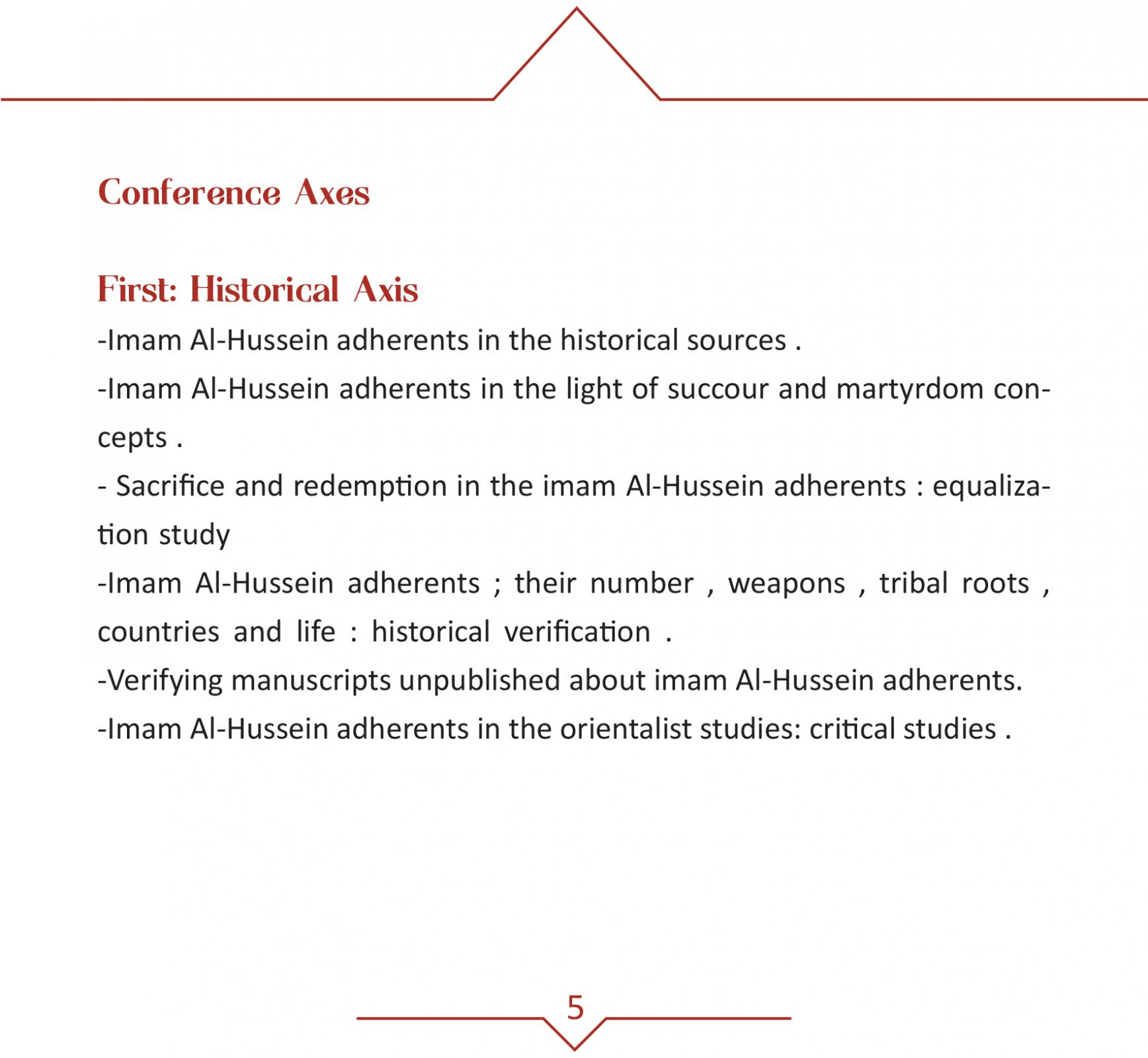 Conference Axes

First: Historical Axis
-Imam Al-Hussein adherents in the historical sources .
-Imam Al-Hussein adherents in the light of succour and martyrdom concepts .
- Sacrifice and redemption in the imam Al-Hussein adherents : equalization study
-Imam Al-Hussein adherents ; their number , weapons , tribal roots , countries and life : historical verification .
-Verifying manuscripts unpublished about imam Al-Hussein adherents.
-Imam Al-Hussein adherents in the orientalist studies: critical studies .

5